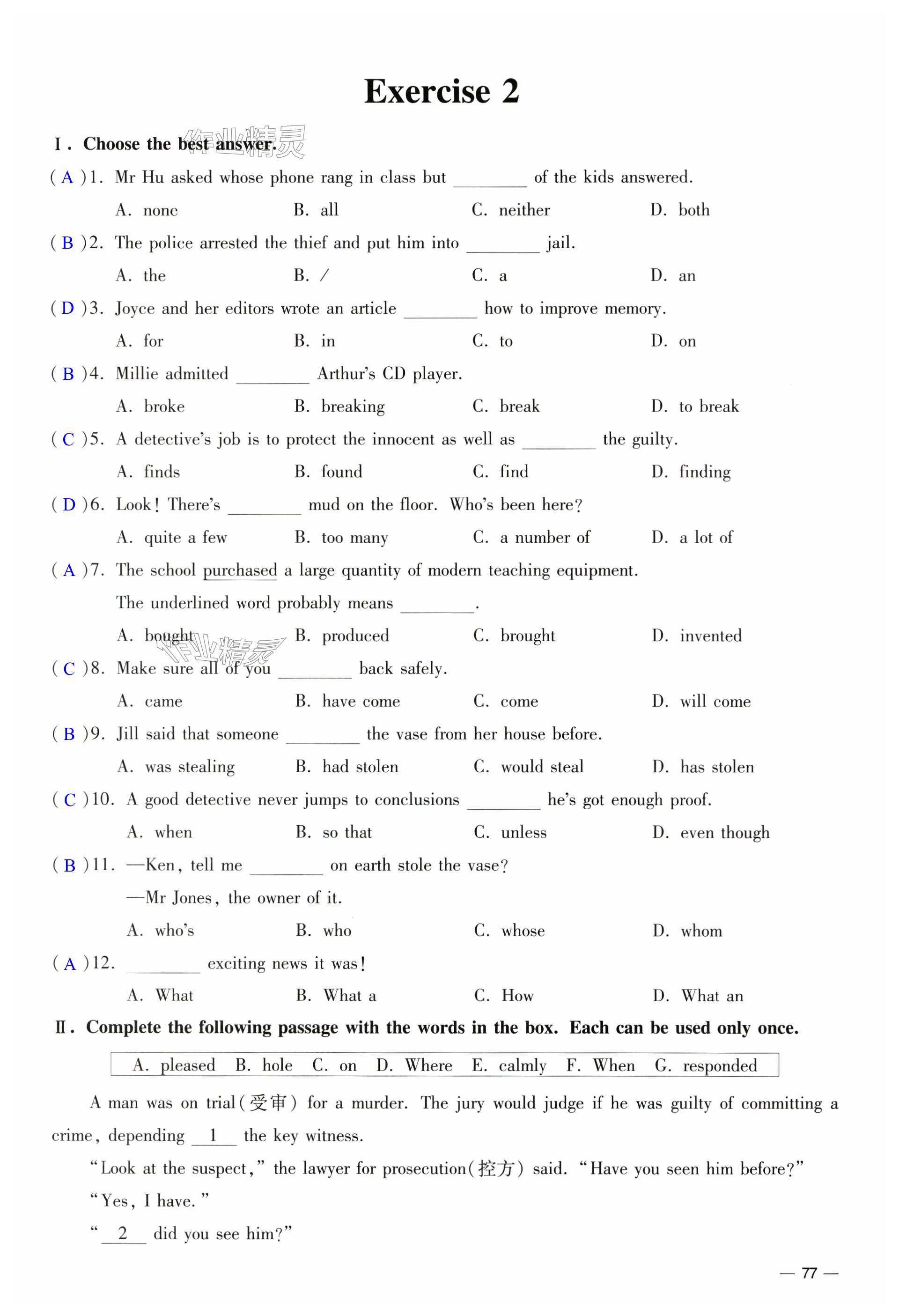 Exercise 2

Ⅰ. Choose the best answer. 作业精灵

( A )1. Mr Hu asked whose phone rang in class but ________ of the kids answered.

A. none B. all C. neither D. both

( B )2. The police arrested the thief and put him into ________ jail.

A. the B. / C. a D. an

( D )3. Joyce and her editors wrote an article ________ how to improve memory.

A. for B. in C. to D. on

( B )4. Millie admitted ________ Arthur's CD player.

A. broke B. breaking C. break D. to break

( C )5. A detective's job is to protect the innocent as well as ________ the guilty.

A. finds B. found C. find D. finding

( D )6. Look! There's ________ mud on the floor. Who's been here?

A. quite a few B. too many C. a number of D. a lot of

( A )7. The school purchased a large quantity of modern teaching equipment.

The underlined word probably means ________.

A. bought B. produced C. brought D. invented 作业精灵

( C )8. Make sure all of you ________ back safely.

A. came B. have come C. come D. will come

( B )9. Jill said that someone ________ the vase from her house before.

A. was stealing B. had stolen C. would steal D. has stolen

( C )10. A good detective never jumps to conclusions ________ he's got enough proof.

A. when B. so that C. unless D. even though

( B )11. —Ken, tell me ________ on earth stole the vase?

—Mr Jones, the owner of it.

A. who's B. who C. whose D. whom

( A )12. ________ exciting news it was!

A. What B. What a C. How D. What an

Ⅱ. Complete the following passage with the words in the box. Each can be used only once.

A. pleased B. hole C. on D. Where E. calmly F. When G. responded

A man was on trial(受审) for a murder. The jury would judge if he was guilty of committing a crime, depending __1__ the key witness.

"Look at the suspect," the lawyer for prosecution(控方) said. "Have you seen him before?"

"Yes, I have."

"__2__ did you see him?"

— 77 —